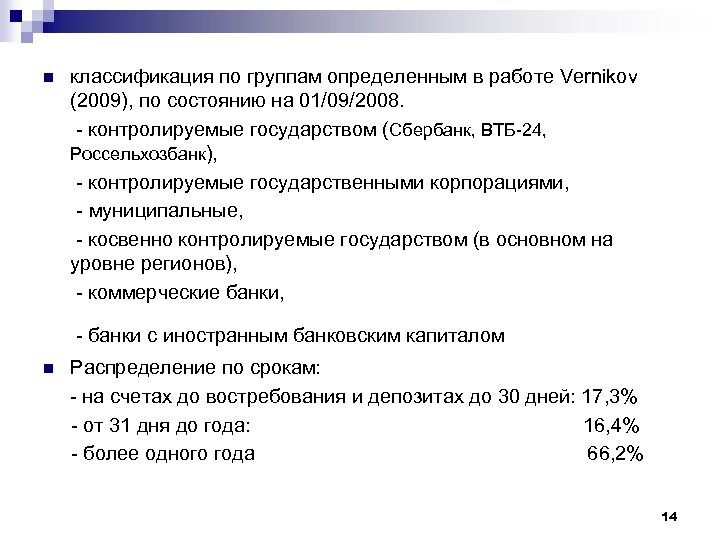 классификация по группам определенным в работе Vernikov (2009), по состоянию на 01/09/2008.

- контролируемые государством (Сбербанк, ВТБ-24, Россельхозбанк),

- контролируемые государственными корпорациями,

- муниципальные,

- косвенно контролируемые государством (в основном на уровне регионов),

- коммерческие банки,

- банки с иностранным банковским капиталом

Распределение по срокам:

- на счетах до востребования и депозитах до 30 дней: 17,3%

- от 31 дня до года: 16,4%

- более одного года 66,2%

14